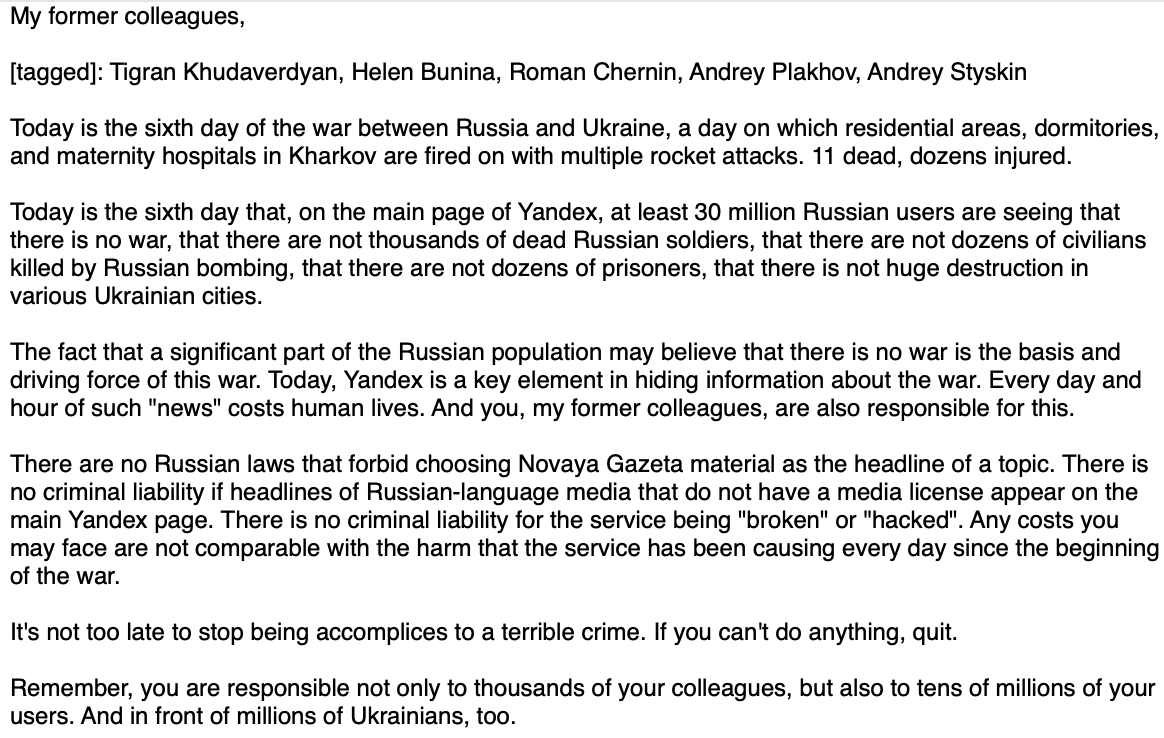 My former colleagues,

[tagged]: Tigran Khudaverdyan, Helen Bunina, Roman Chernin, Andrey Plakhov, Andrey Styskin

Today is the sixth day of the war between Russia and Ukraine, a day on which residential areas, dormitories, and maternity hospitals in Kharkov are fired on with multiple rocket attacks. 11 dead, dozens injured.

Today is the sixth day that, on the main page of Yandex, at least 30 million Russian users are seeing that there is no war, that there are not thousands of dead Russian soldiers, that there are not dozens of civilians killed by Russian bombing, that there are not dozens of prisoners, that there is not huge destruction in various Ukrainian cities.

The fact that a significant part of the Russian population may believe that there is no war is the basis and driving force of this war. Today, Yandex is a key element in hiding information about the war. Every day and hour of such "news" costs human lives. And you, my former colleagues, are also responsible for this.

There are no Russian laws that forbid choosing Novaya Gazeta material as the headline of a topic. There is no criminal liability if headlines of Russian-language media that do not have a media license appear on the main Yandex page. There is no criminal liability for the service being "broken" or "hacked". Any costs you may face are not comparable with the harm that the service has been causing every day since the beginning of the war.

It's not too late to stop being accomplices to a terrible crime. If you can't do anything, quit.

Remember, you are responsible not only to thousands of your colleagues, but also to tens of millions of your users. And in front of millions of Ukrainians, too.